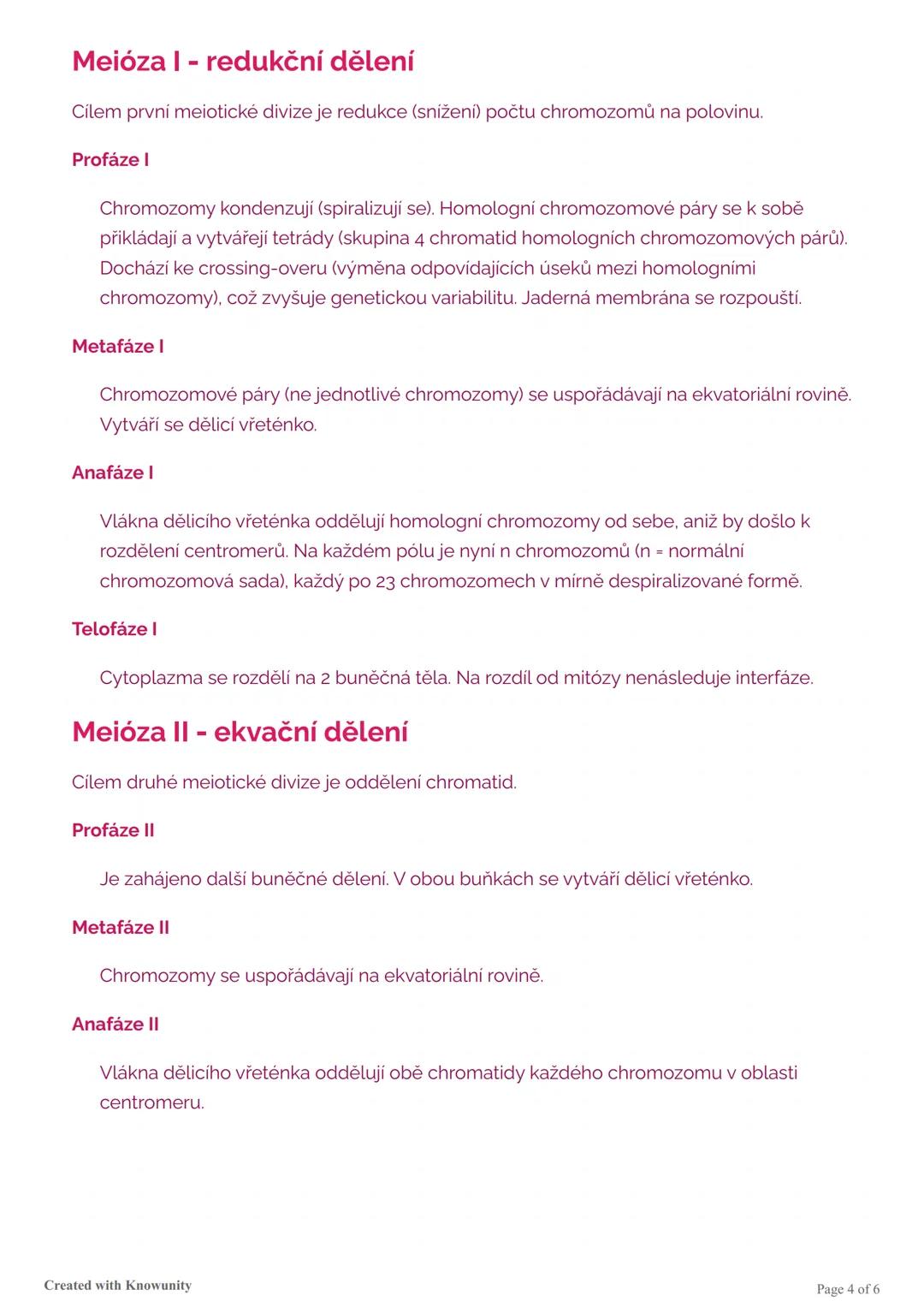 Meióza I - redukční dělení

Cílem první meiotické divize je redukce (snížení) počtu chromozomů na polovinu.

Profáze I

Chromozomy kondenzují (spiralizují se). Homologní chromozomové páry se k sobě přikládají a vytvářejí tetrády (skupina 4 chromatid homologních chromozomových párů). Dochází ke crossing-overu (výměna odpovídajících úseků mezi homologními chromozomy), což zvyšuje genetickou variabilitu. Jaderná membrána se rozpouští.

Metafáze I

Chromozomové páry (ne jednotlivé chromozomy) se uspořádávají na ekvatoriální rovině. Vytváří se dělicí vřeténko.

Anafáze I

Vlákna dělicího vřeténka oddělují homologní chromozomy od sebe, aniž by došlo k rozdělení centromerů. Na každém pólu je nyní n chromozomů (n = normální chromozomová sada), každý po 23 chromozomech v mírně despiralizované formě.

Telofáze I

Cytoplazma se rozdělí na 2 buněčná těla. Na rozdíl od mitózy nenásleduje interfáze.

Meióza II - ekvační dělení

Cílem druhé meiotické divize je oddělení chromatid.

Profáze II

Je zahájeno další buněčné dělení. V obou buňkách se vytváří dělicí vřeténko.

Metafáze II

Chromozomy se uspořádávají na ekvatoriální rovině.

Anafáze II

Vlákna dělicího vřeténka oddělují obě chromatidy každého chromozomu v oblasti centromeru.

Created with Knowunity

Page 4 of 6